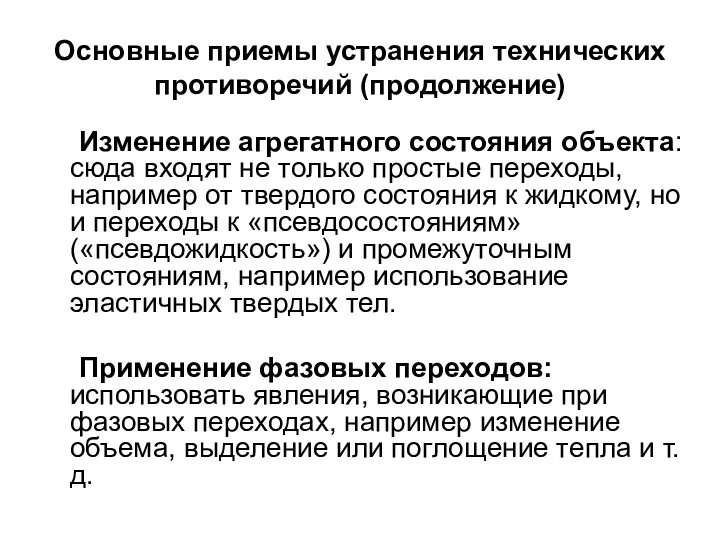 Основные приемы устранения технических противоречий (продолжение)

Изменение агрегатного состояния объекта: сюда входят не только простые переходы, например от твердого состояния к жидкому, но и переходы к «псевдосостояниям» («псевдожидкость») и промежуточным состояниям, например использование эластичных твердых тел.

Применение фазовых переходов: использовать явления, возникающие при фазовых переходах, например изменение объема, выделение или поглощение тепла и т. д.